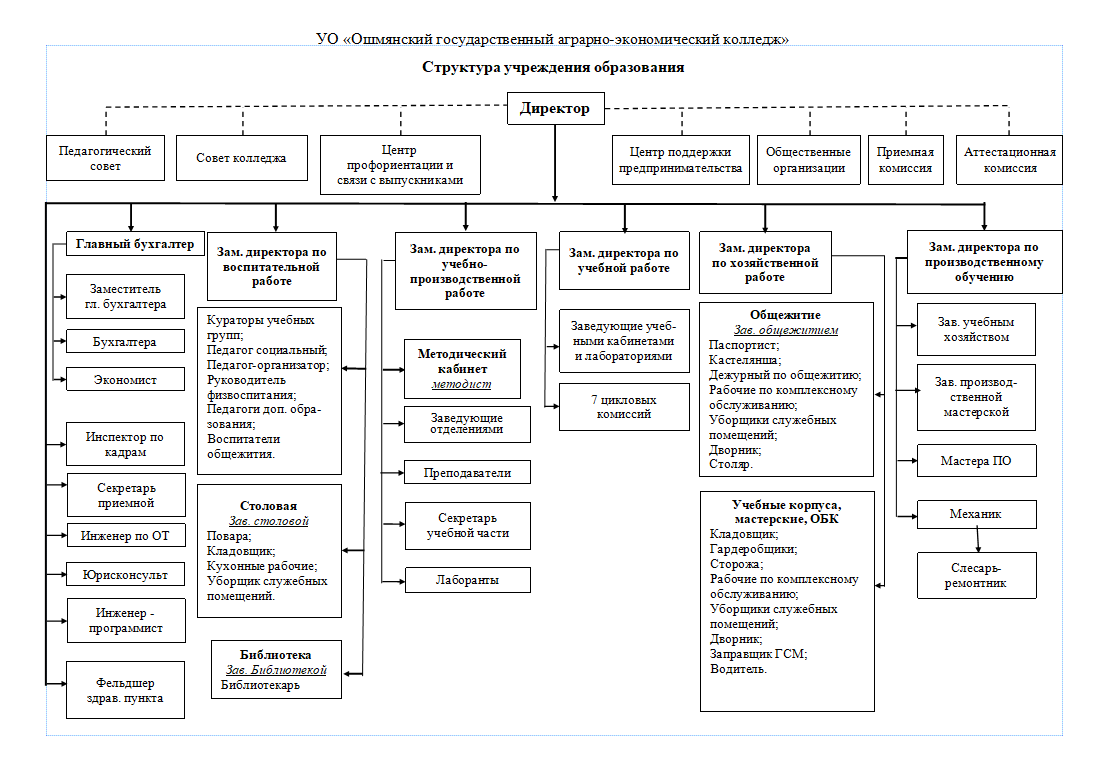 УО «Ошмянский государственный аграрно-экономический колледж»

Структура учреждения образования

Директор

Педагогический совет

Совет колледжа

Центр профориентации и связи с выпускниками

Центр поддержки предпринимательства

Общественные организации

Приемная комиссия

Аттестационная комиссия

Главный бухгалтер

Заместитель гл. бухгалтера

Бухгалтера

Экономист

Инспектор по кадрам

Секретарь приемной

Инженер по ОТ

Юрисконсульт

Инженер - программист

Фельдшер здрав. пункта

Зам. директора по воспитательной работе

Кураторы учебных групп;
Педагог социальный;
Педагог-организатор;
Руководитель физвоспитания;
Педагоги доп. образования;
Воспитатели общежития.

Столовая
Зав. столовой
Повара;
Кладовщик;
Кухонные рабочие;
Уборщик служебных помещений.

Библиотека
Зав. Библиотекой
Библиотекарь

Зам. директора по учебно-производственной работе

Методический кабинет
методист

Заведующие отделениями

Преподаватели

Секретарь учебной части

Лаборанты

Зам. директора по учебной работе

Заведующие учебными кабинетами и лабораториями

7 цикловых комиссий

Зам. директора по хозяйственной работе

Общежитие
Зав. общежитием
Паспортист;
Кастелянша;
Дежурный по общежитию;
Рабочие по комплексному обслуживанию;
Уборщики служебных помещений;
Дворник;
Столяр.

Учебные корпуса, мастерские, ОБК
Кладовщик;
Гардеробщики;
Сторожа;
Рабочие по комплексному обслуживанию;
Уборщики служебных помещений;
Дворник;
Заправщик ГСМ;
Водитель.

Зам. директора по производственному обучению

Зав. учебным хозяйством

Зав. производственной мастерской

Мастера ПО

Механик

Слесарь-ремонтник